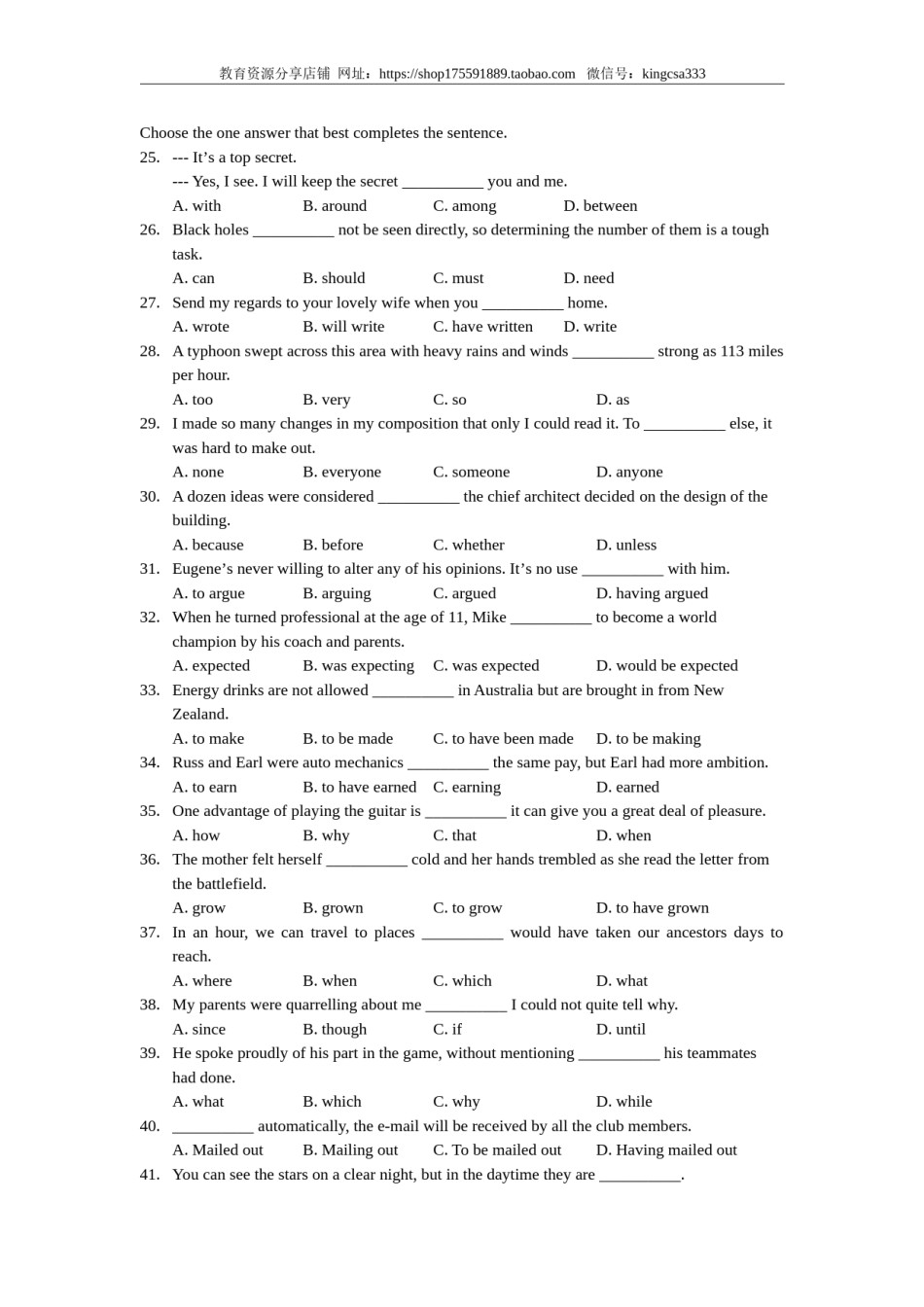 教育资源分享店铺 网址：https://shop175591889.taobao.com 微信号：kingcsa333

Choose the one answer that best completes the sentence.

25. --- It’s a top secret.
--- Yes, I see. I will keep the secret __________ you and me.
A. with B. around C. among D. between

26. Black holes __________ not be seen directly, so determining the number of them is a tough task.
A. can B. should C. must D. need

27. Send my regards to your lovely wife when you __________ home.
A. wrote B. will write C. have written D. write

28. A typhoon swept across this area with heavy rains and winds __________ strong as 113 miles per hour.
A. too B. very C. so D. as

29. I made so many changes in my composition that only I could read it. To __________ else, it was hard to make out.
A. none B. everyone C. someone D. anyone

30. A dozen ideas were considered __________ the chief architect decided on the design of the building.
A. because B. before C. whether D. unless

31. Eugene’s never willing to alter any of his opinions. It’s no use __________ with him.
A. to argue B. arguing C. argued D. having argued

32. When he turned professional at the age of 11, Mike __________ to become a world champion by his coach and parents.
A. expected B. was expecting C. was expected D. would be expected

33. Energy drinks are not allowed __________ in Australia but are brought in from New Zealand.
A. to make B. to be made C. to have been made D. to be making

34. Russ and Earl were auto mechanics __________ the same pay, but Earl had more ambition.
A. to earn B. to have earned C. earning D. earned

35. One advantage of playing the guitar is __________ it can give you a great deal of pleasure.
A. how B. why C. that D. when

36. The mother felt herself __________ cold and her hands trembled as she read the letter from the battlefield.
A. grow B. grown C. to grow D. to have grown

37. In an hour, we can travel to places __________ would have taken our ancestors days to reach.
A. where B. when C. which D. what

38. My parents were quarrelling about me __________ I could not quite tell why.
A. since B. though C. if D. until

39. He spoke proudly of his part in the game, without mentioning __________ his teammates had done.
A. what B. which C. why D. while

40. __________ automatically, the e-mail will be received by all the club members.
A. Mailed out B. Mailing out C. To be mailed out D. Having mailed out

41. You can see the stars on a clear night, but in the daytime they are __________.